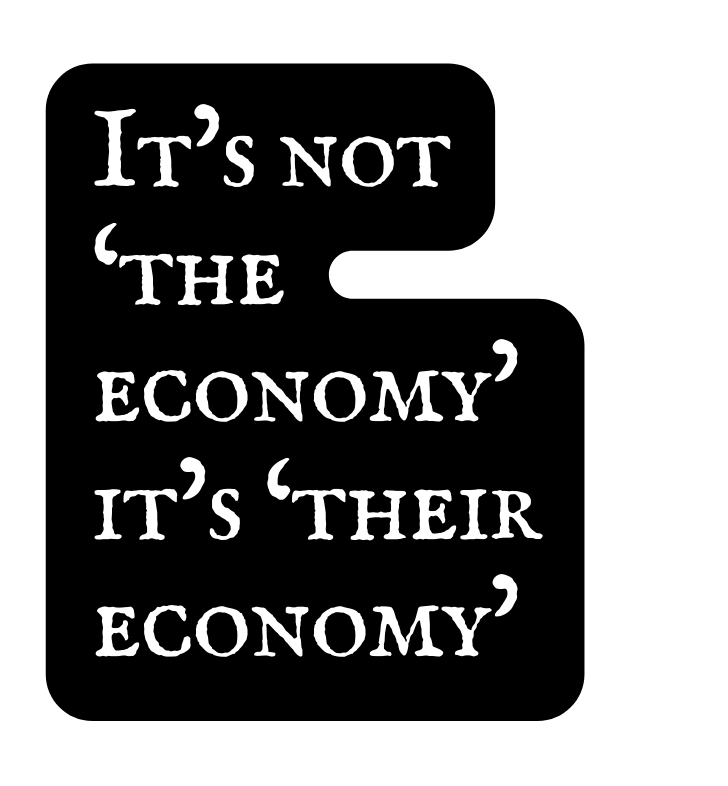 It's not 'the economy' it's 'their economy'